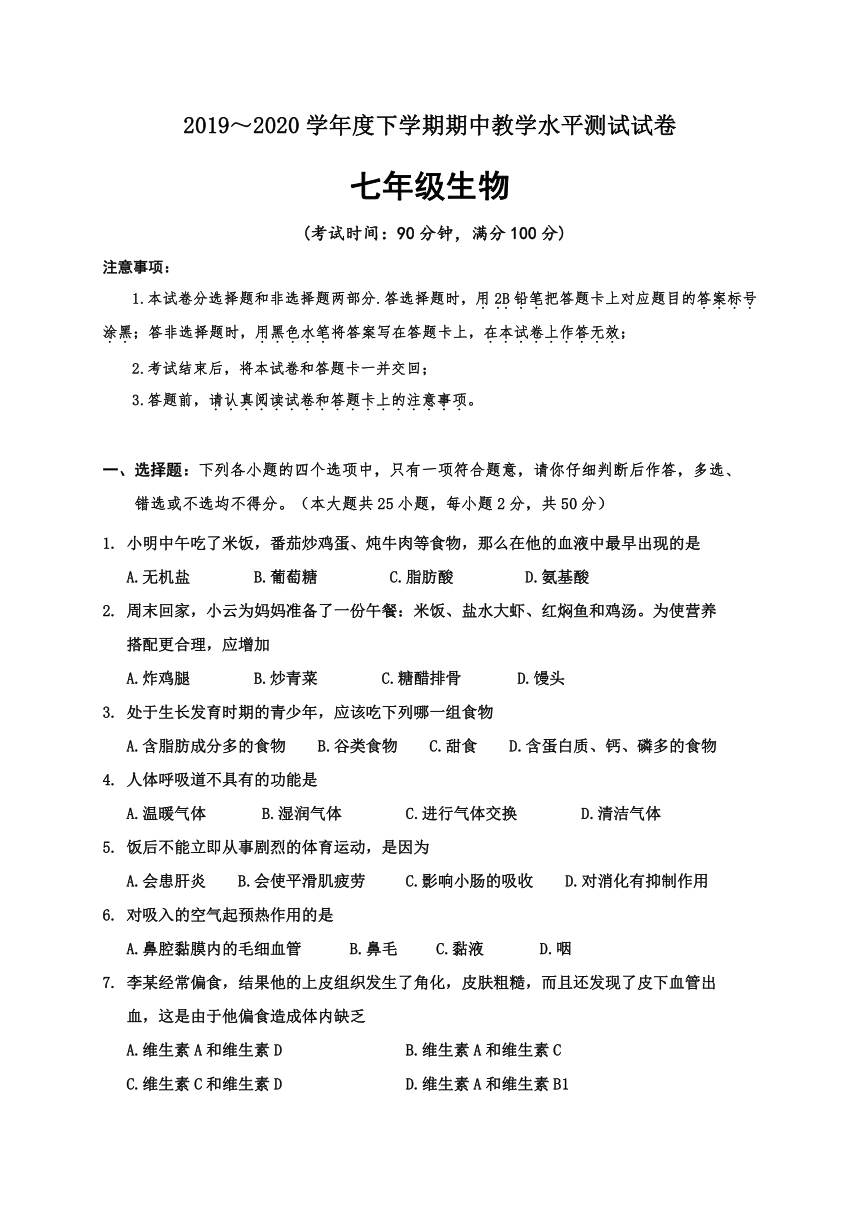 2019～2020 学年度下学期期中教学水平测试试卷

七年级生物

（考试时间：90 分钟，满分 100 分）

注意事项：

1.本试卷分选择题和非选择题两部分.答选择题时，用 2B 铅笔把答题卡上对应题目的答案标号涂黑；答非选择题时，用黑色水笔将答案写在答题卡上，在本试卷上作答无效；

2.考试结束后，将本试卷和答题卡一并交回；

3.答题前，请认真阅读试卷和答题卡上的注意事项。

一、选择题：下列各小题的四个选项中，只有一项符合题意，请你仔细判断后作答，多选、错选或不选均不得分。（本大题共 25 小题，每小题 2 分，共 50 分）

1. 小明中午吃了米饭，番茄炒鸡蛋、炖牛肉等食物，那么在他的血液中最早出现的是

A.无机盐 B.葡萄糖 C.脂肪酸 D.氨基酸

2. 周末回家，小云为妈妈准备了一份午餐：米饭、盐水大虾、红焖鱼和鸡汤。为使营养搭配更合理，应增加

A.炸鸡腿 B.炒青菜 C.糖醋排骨 D.馒头

3. 处于生长发育时期的青少年，应该吃下列哪一组食物

A.含脂肪成分多的食物 B.谷类食物 C.甜食 D.含蛋白质、钙、磷多的食物

4. 人体呼吸道不具有的功能是

A.温暖气体 B.湿润气体 C.进行气体交换 D.清洁气体

5. 饭后不能立即从事剧烈的体育运动，是因为

A.会患肝炎 B.会使平滑肌疲劳 C.影响小肠的吸收 D.对消化有抑制作用

6. 对吸入的空气起预热作用的是

A.鼻腔黏膜内的毛细血管 B.鼻毛 C.黏液 D.咽

7. 李某经常偏食，结果他的上皮组织发生了角化，皮肤粗糙，而且还发现了皮下血管出血，这是由于他偏食造成体内缺乏

A.维生素 A 和维生素 D B.维生素 A 和维生素 C

C.维生素 C 和维生素 D D.维生素 A 和维生素 B1